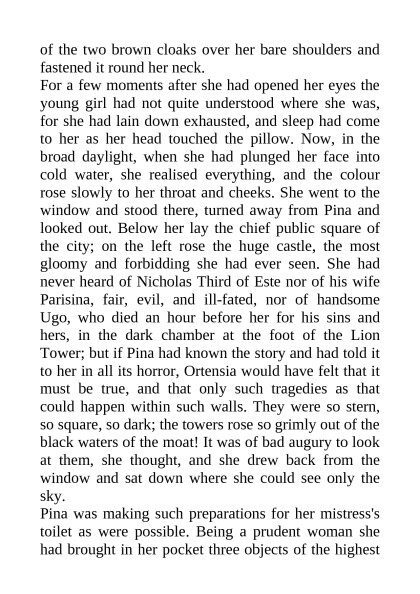 of the two brown cloaks over her bare shoulders and fastened it round her neck.
For a few moments after she had opened her eyes the young girl had not quite understood where she was, for she had lain down exhausted, and sleep had come to her as her head touched the pillow. Now, in the broad daylight, when she had plunged her face into cold water, she realised everything, and the colour rose slowly to her throat and cheeks. She went to the window and stood there, turned away from Pina and looked out. Below her lay the chief public square of the city; on the left rose the huge castle, the most gloomy and forbidding she had ever seen. She had never heard of Nicholas Third of Este nor of his wife Parisina, fair, evil, and ill-fated, nor of handsome Ugo, who died an hour before her for his sins and hers, in the dark chamber at the foot of the Lion Tower; but if Pina had known the story and had told it to her in all its horror, Ortensia would have felt that it must be true, and that only such tragedies as that could happen within such walls. They were so stern, so square, so dark; the towers rose so grimly out of the black waters of the moat! It was of bad augury to look at them, she thought, and she drew back from the window and sat down where she could see only the sky.
Pina was making such preparations for her mistress's toilet as were possible. Being a prudent woman she had brought in her pocket three objects of the highest